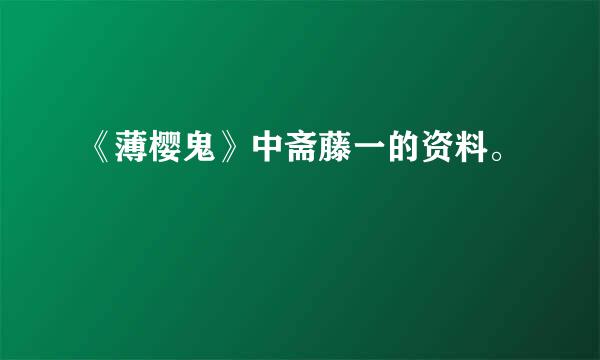 《薄樱鬼》中斋藤一的资料。